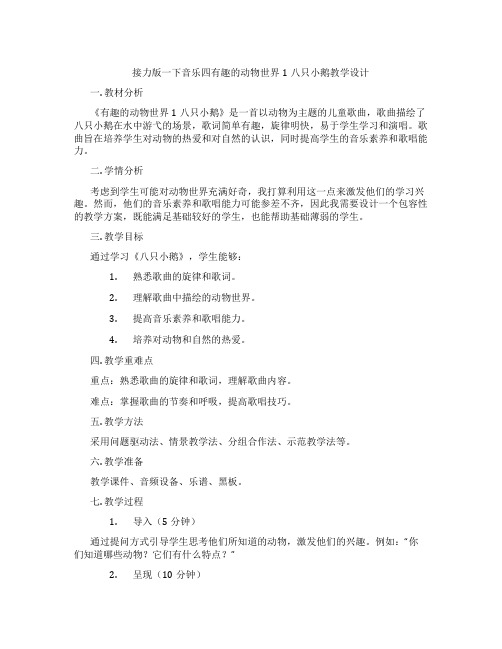 接力版一下音乐四有趣的动物世界 1 八只小鹅教学设计

一.教材分析

《有趣的动物世界 1 八只小鹅》是一首以动物为主题的儿童歌曲，歌曲描绘了八只小鹅在水中游弋的场景，歌词简单有趣，旋律明快，易于学生学习和演唱。歌曲旨在培养学生对动物的热爱和对自然的认识，同时提高学生的音乐素养和歌唱能力。

二.学情分析

考虑到学生可能对动物世界充满好奇，我打算利用这一点来激发他们的学习兴趣。然而，他们的音乐素养和歌唱能力可能参差不齐，因此我需要设计一个包容性的教学方案，既能满足基础较好的学生，也能帮助基础薄弱的学生。

三.教学目标

通过学习《八只小鹅》，学生能够：

1. 熟悉歌曲的旋律和歌词。

2. 理解歌曲中描绘的动物世界。

3. 提高音乐素养和歌唱能力。

4. 培养对动物和自然的热爱。

四.教学重难点

重点：熟悉歌曲的旋律和歌词，理解歌曲内容。

难点：掌握歌曲的节奏和呼吸，提高歌唱技巧。

五.教学方法

采用问题驱动法、情景教学法、分组合作法、示范教学法等。

六.教学准备

教学课件、音频设备、乐谱、黑板。

七.教学过程

1. 导入（5 分钟）

通过提问方式引导学生思考他们所知道的动物，激发他们的兴趣。例如："你们知道哪些动物？它们有什么特点？"

2. 呈现（10 分钟）